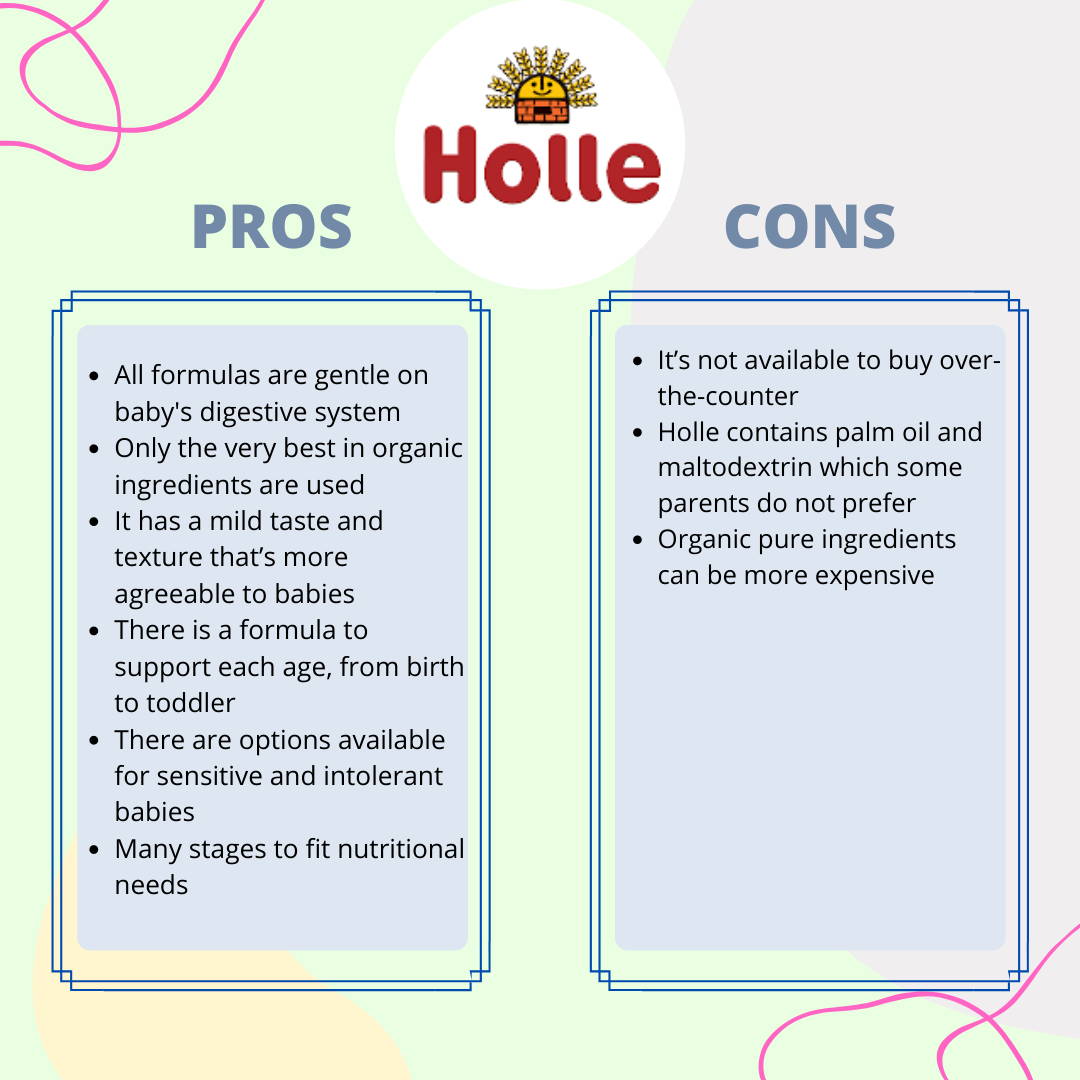 Holle

PROS

- All formulas are gentle on baby's digestive system
- Only the very best in organic ingredients are used
- It has a mild taste and texture that's more agreeable to babies
- There is a formula to support each age, from birth to toddler
- There are options available for sensitive and intolerant babies
- Many stages to fit nutritional needs

CONS

- It's not available to buy over-the-counter
- Holle contains palm oil and maltodextrin which some parents do not prefer
- Organic pure ingredients can be more expensive